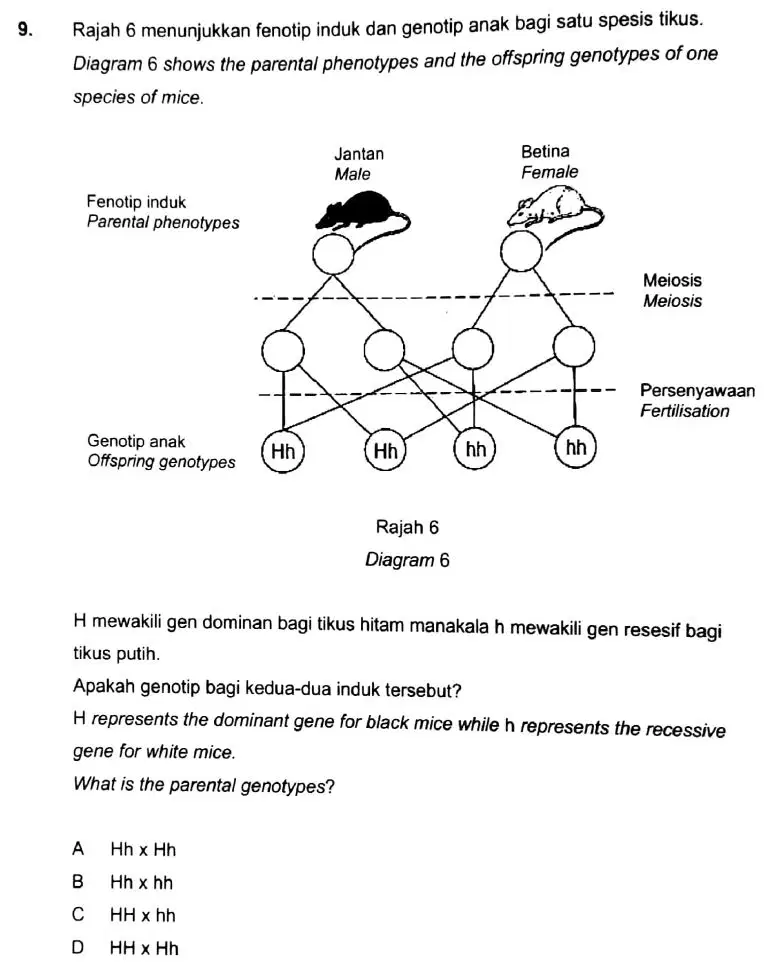 9. Rajah 6 menunjukkan fenotip induk dan genotip anak bagi satu spesis tikus.
Diagram 6 shows the parental phenotypes and the offspring genotypes of one species of mice.

Jantan
Male

Betina
Female

Fenotip induk
Parental phenotypes

Meiosis
Meiosis

Persenyawaan
Fertilisation

Genotip anak
Offspring genotypes

Hh Hh hh hh

Rajah 6
Diagram 6

H mewakili gen dominan bagi tikus hitam manakala h mewakili gen resesif bagi tikus putih.
Apakah genotip bagi kedua-dua induk tersebut?
H represents the dominant gene for black mice while h represents the recessive gene for white mice.
What is the parental genotypes?

A Hh x Hh
B Hh x hh
C HH x hh
D HH x Hh